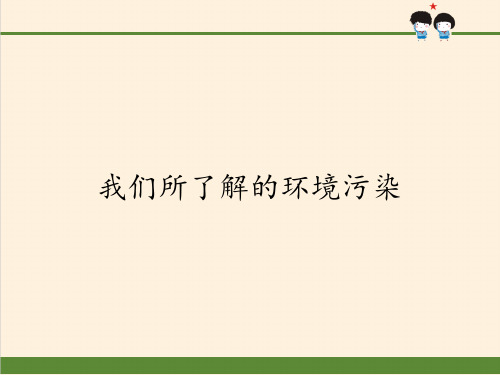 我们所了解的环境污染